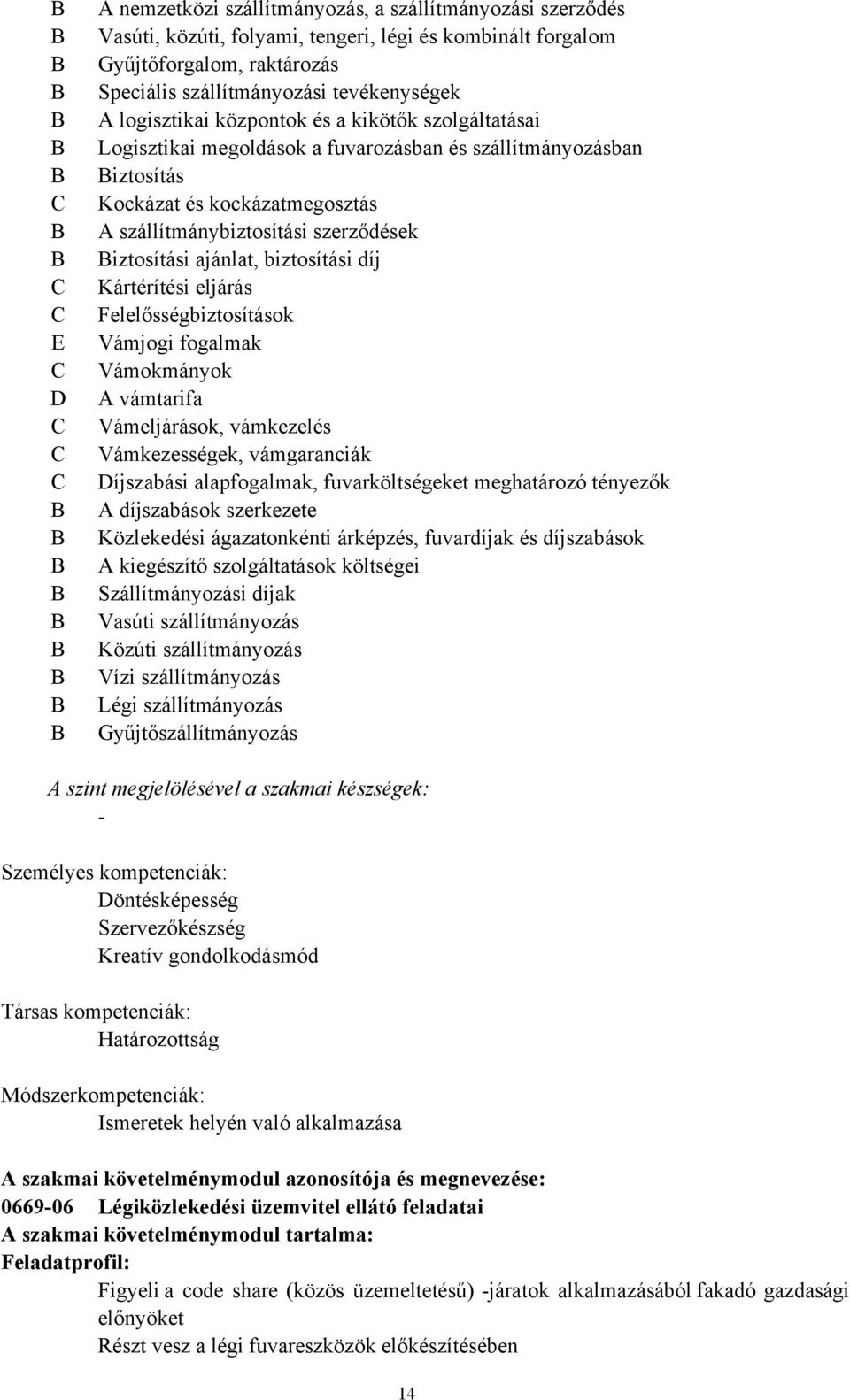 B A nemzetközi szállítmányozás, a szállítmányozási szerződés
B Vasúti, közúti, folyami, tengeri, légi és kombinált forgalom
B Gyűjtőforgalom, raktározás
B Speciális szállítmányozási tevékenységek
B A logisztikai központok és a kikötők szolgáltatásai
B Logisztikai megoldások a fuvarozásban és szállítmányozásban
B Biztosítás
C Kockázat és kockázatmegosztás
B A szállítmánybiztosítási szerződések
B Biztosítási ajánlat, biztosítási díj
C Kártérítési eljárás
C Felelősségbiztosítások
E Vámjogi fogalmak
C Vámokmányok
D A vámtarifa
C Vámeljárások, vámkezelés
C Vámkezességek, vámgaranciák
C Díjszabási alapfogalmak, fuvarköltségeket meghatározó tényezők
B A díjszabások szerkezete
B Közlekedési ágazatonkénti árképzés, fuvardíjak és díjszabások
B A kiegészítő szolgáltatások költségei
B Szállítmányozási díjak
B Vasúti szállítmányozás
B Közúti szállítmányozás
B Vízi szállítmányozás
B Légi szállítmányozás
B Gyűjtőszállítmányozás

A szint megjelölésével a szakmai készségek:
-

Személyes kompetenciák:
Döntésképesség
Szervezőkészség
Kreatív gondolkodásmód

Társas kompetenciák:
Határozottság

Módszerkompetenciák:
Ismeretek helyén való alkalmazása

A szakmai követelménymodul azonosítója és megnevezése:
0669-06 Légiközlekedési üzemvitel ellátó feladatai
A szakmai követelménymodul tartalma:
Feladatprofil:
Figyeli a code share (közös üzemeltetésű) -járatok alkalmazásából fakadó gazdasági előnyöket
Részt vesz a légi fuvareszközök előkészítésében

14